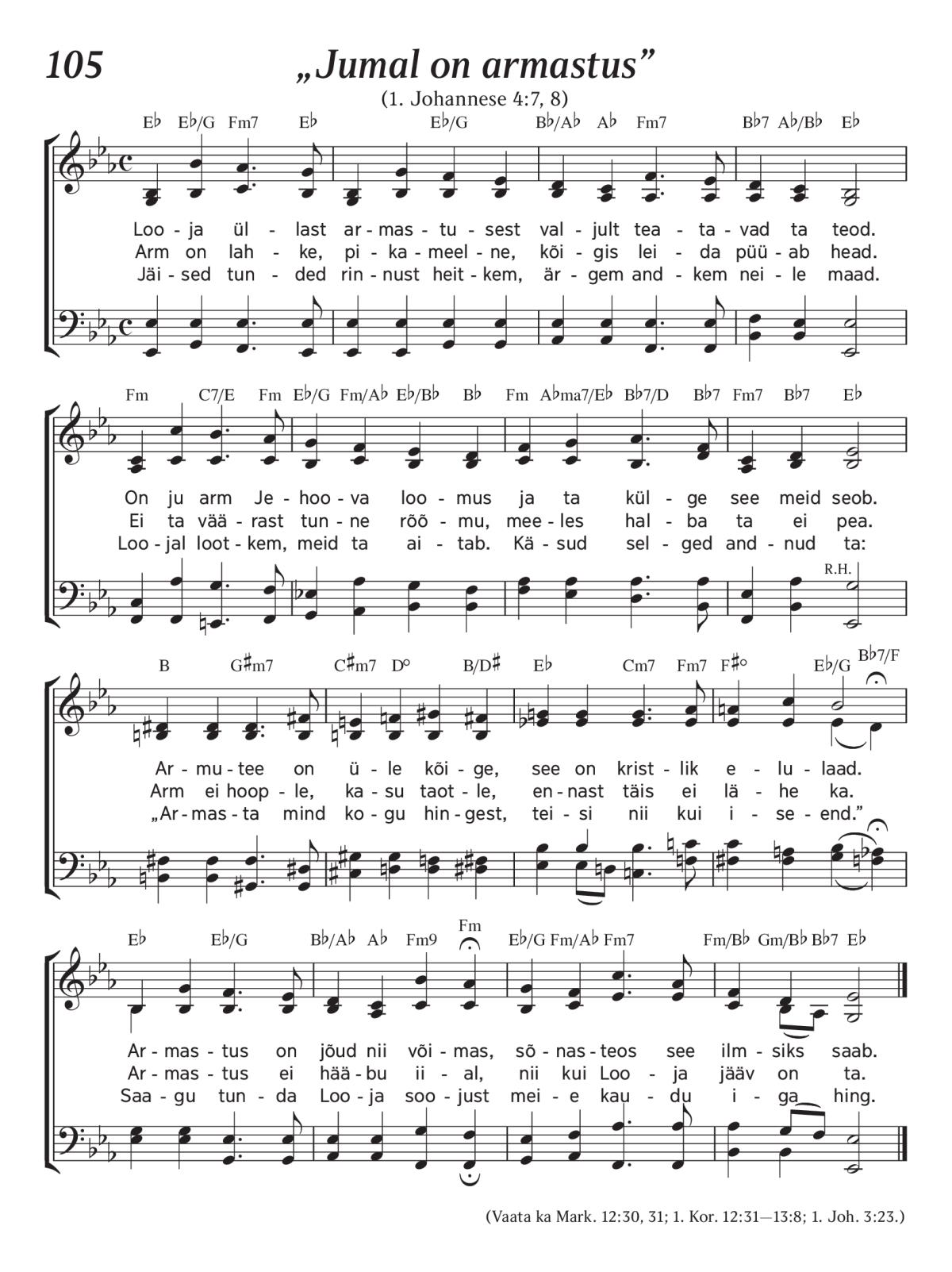 105 „Jumal on armastus”

(1. Johannese 4:7, 8)

E♭ E♭/G Fm7 E♭ E♭/G B♭/A♭ A♭ Fm7 B♭7 A♭/B♭ E♭

Loo - ja ül - last ar - mas - tu - sest val - jult tea - ta - vad ta teod.
Arm on lah - ke, pi - ka - meel - ne, kõi - gis lei - da püü - ab head.
Jäi - sed tun - ded rin - nust heit - kem, är - gem and - kem nei - le maad.

Fm C7/E Fm E♭/G Fm/A♭ E♭/B♭ B♭ Fm A♭ma7/E♭ B♭7/D B♭7 Fm7 B♭7 E♭

On ju arm Je - hoo - va loo - mus ja ta kül - ge see meid seob.
Ei ta vää - rast tun - ne rõõ - mu, mee - les hal - ba ta ei pea.
Loo - jal loot - kem, meid ta ai - tab. Kä - sud sel - ged and - nud ta:

R.H.

B G♯m7 C♯m7 D° B/D♯ E♭ Cm7 Fm7 F♯° E♭/G B♭7/F

Ar - mu - tee on ü - le kõi - ge, see on krist - lik e - lu - laad.
Arm ei hoop - le, ka - su taot - le, en - nast täis ei lä - he ka.
„Ar - mas - ta mind ko - gu hin - gest, tei - si nii kui i - se - end.”

E♭ E♭/G B♭/A♭ A♭ Fm9 Fm E♭/G Fm/A♭ Fm7 Fm/B♭ Gm/B♭ B♭7 E♭

Ar - mas - tus on jõud nii või - mas, sõ - nas - teos see ilm - siks saab.
Ar - mas - tus ei hää - bu ii - al, nii kui Loo - ja jääv on ta.
Saa - gu tun - da Loo - ja soo - just mei - e kau - du i - ga hing.

(Vaata ka Mark. 12:30, 31; 1. Kor. 12:31—13:8; 1. Joh. 3:23.)